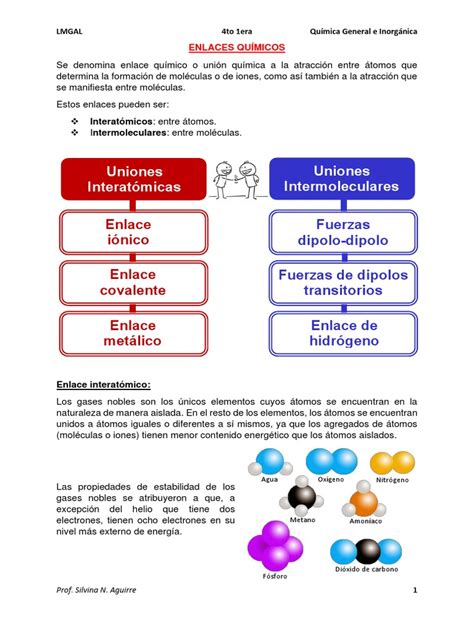 LMGAL 4to 1era Química General e Inorgánica

ENLACES QUÍMICOS

Se denomina enlace químico o unión química a la atracción entre átomos que determina la formación de moléculas o de iones, como así también a la atracción que se manifiesta entre moléculas.

Estos enlaces pueden ser:

❖ Interatómicos: entre átomos.
❖ Intermoleculares: entre moléculas.

Uniones Interatómicas

Enlace iónico

Enlace covalente

Enlace metálico

Uniones Intermoleculares

Fuerzas dipolo-dipolo

Fuerzas de dipolos transitorios

Enlace de hidrógeno

Enlace interatómico:

Los gases nobles son los únicos elementos cuyos átomos se encuentran en la naturaleza de manera aislada. En el resto de los elementos, los átomos se encuentran unidos a átomos iguales o diferentes a sí mismos, ya que los agregados de átomos (moléculas o iones) tienen menor contenido energético que los átomos aislados.

Las propiedades de estabilidad de los gases nobles se atribuyeron a que, a excepción del helio que tiene dos electrones, tienen ocho electrones en su nivel más externo de energía.

Agua
Oxígeno
Nitrógeno
Metano
Amoníaco
Fósforo
Dióxido de carbono

Prof. Silvina N. Aguirre 1